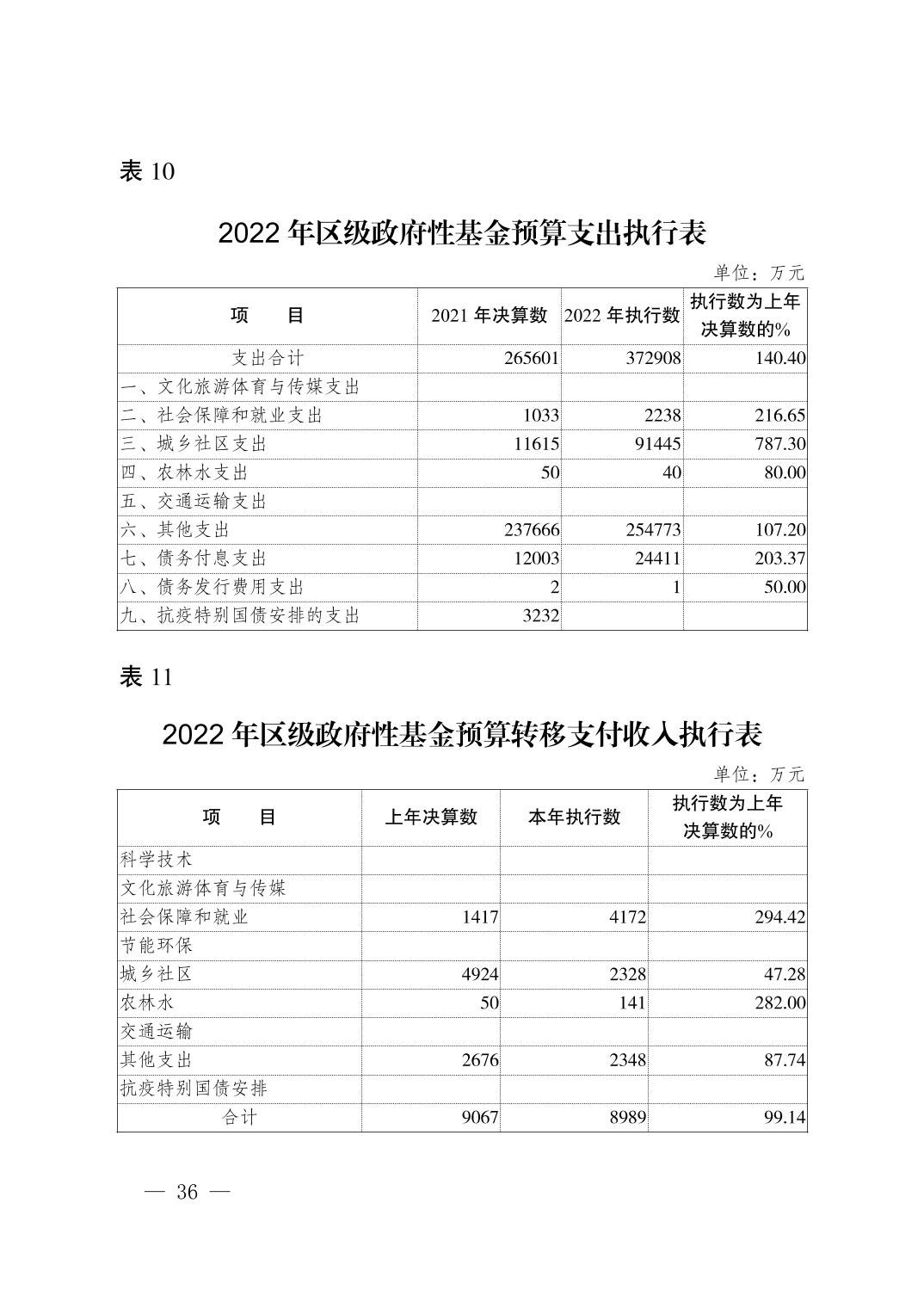 表 10

2022 年区级政府性基金预算支出执行表

单位：万元

| 项　　目 | 2021 年决算数 | 2022 年执行数 | 执行数为上年决算数的% |
|---|---|---|---|
| 支出合计 | 265601 | 372908 | 140.40 |
| 一、文化旅游体育与传媒支出 | | | |
| 二、社会保障和就业支出 | 1033 | 2238 | 216.65 |
| 三、城乡社区支出 | 11615 | 91445 | 787.30 |
| 四、农林水支出 | 50 | 40 | 80.00 |
| 五、交通运输支出 | | | |
| 六、其他支出 | 237666 | 254773 | 107.20 |
| 七、债务付息支出 | 12003 | 24411 | 203.37 |
| 八、债务发行费用支出 | 2 | 1 | 50.00 |
| 九、抗疫特别国债安排的支出 | 3232 | | |

表 11

2022 年区级政府性基金预算转移支付收入执行表

单位：万元

| 项　　目 | 上年决算数 | 本年执行数 | 执行数为上年决算数的% |
|---|---|---|---|
| 科学技术 | | | |
| 文化旅游体育与传媒 | | | |
| 社会保障和就业 | 1417 | 4172 | 294.42 |
| 节能环保 | | | |
| 城乡社区 | 4924 | 2328 | 47.28 |
| 农林水 | 50 | 141 | 282.00 |
| 交通运输 | | | |
| 其他支出 | 2676 | 2348 | 87.74 |
| 抗疫特别国债安排 | | | |
| 合计 | 9067 | 8989 | 99.14 |

— 36 —